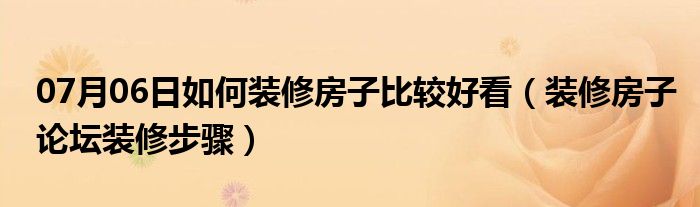 07月06日如何装修房子比较好看（装修房子论坛装修步骤）